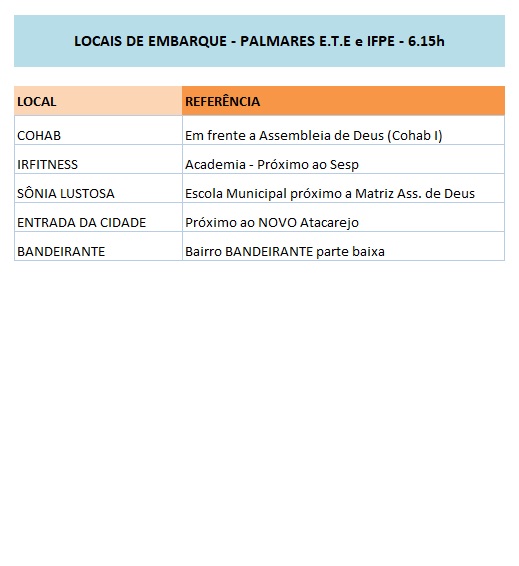 LOCAIS DE EMBARQUE - PALMARES E.T.E e IFPE - 6.15h

| LOCAL | REFERÊNCIA |
|---|---|
| COHAB | Em frente a Assembleia de Deus (Cohab I) |
| IRFITNESS | Academia - Próximo ao Sesp |
| SÔNIA LUSTOSA | Escola Municipal próximo a Matriz Ass. de Deus |
| ENTRADA DA CIDADE | Próximo ao NOVO Atacarejo |
| BANDEIRANTE | Bairro BANDEIRANTE parte baixa |